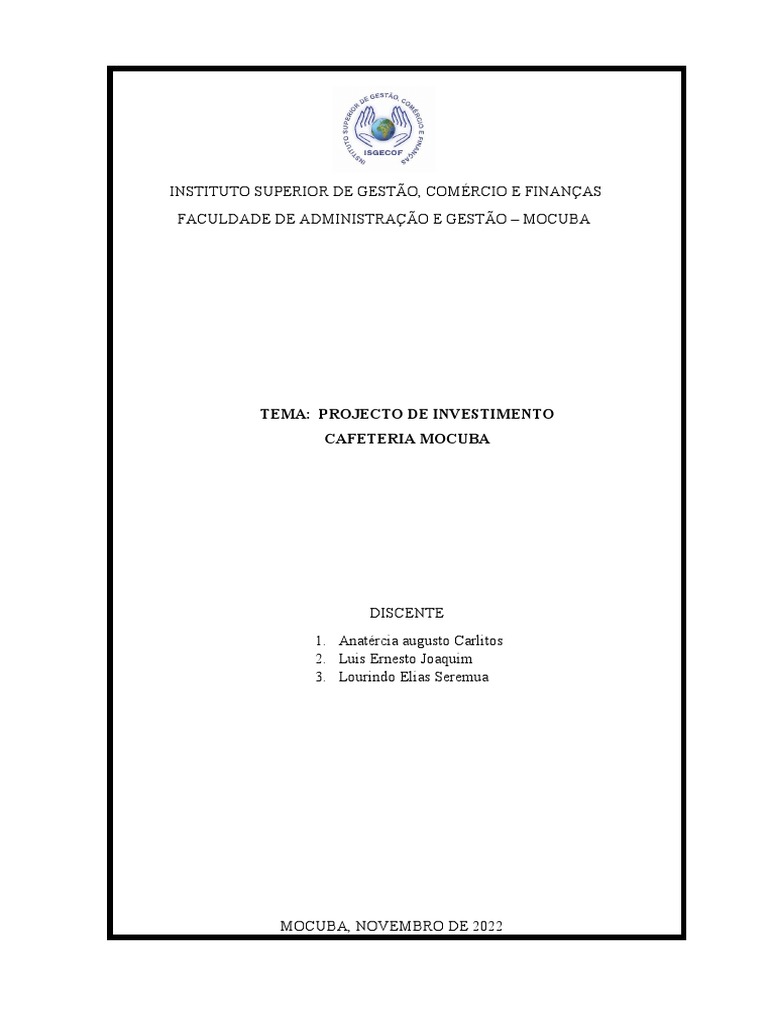 INSTITUTO SUPERIOR DE GESTÃO, COMÉRCIO E FINANÇAS
ISGECOF

INSTITUTO SUPERIOR DE GESTÃO, COMÉRCIO E FINANÇAS
FACULDADE DE ADMINISTRAÇÃO E GESTÃO – MOCUBA

TEMA: PROJECTO DE INVESTIMENTO
CAFETERIA MOCUBA

DISCENTE

1. Anatércia augusto Carlitos
2. Luis Ernesto Joaquim
3. Lourindo Elias Seremua

MOCUBA, NOVEMBRO DE 2022